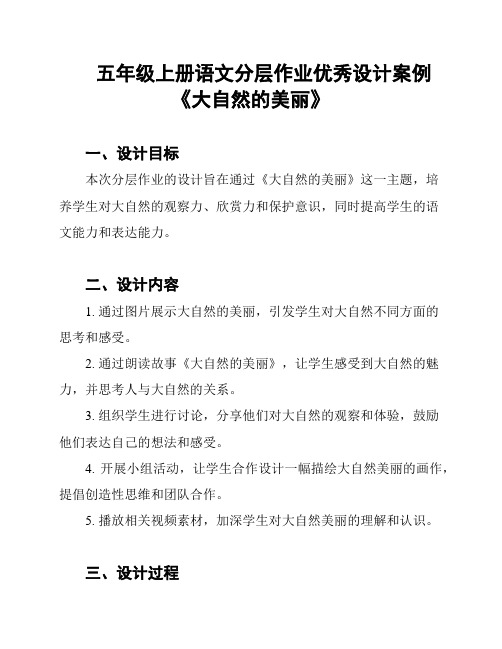 五年级上册语文分层作业优秀设计案例
《大自然的美丽》

一、设计目标

本次分层作业的设计旨在通过《大自然的美丽》这一主题，培养学生对大自然的观察力、欣赏力和保护意识，同时提高学生的语文能力和表达能力。

二、设计内容

1. 通过图片展示大自然的美丽，引发学生对大自然不同方面的思考和感受。

2. 通过朗读故事《大自然的美丽》，让学生感受到大自然的魅力，并思考人与大自然的关系。

3. 组织学生进行讨论，分享他们对大自然的观察和体验，鼓励他们表达自己的想法和感受。

4. 开展小组活动，让学生合作设计一幅描绘大自然美丽的画作，提倡创造性思维和团队合作。

5. 播放相关视频素材，加深学生对大自然美丽的理解和认识。

三、设计过程